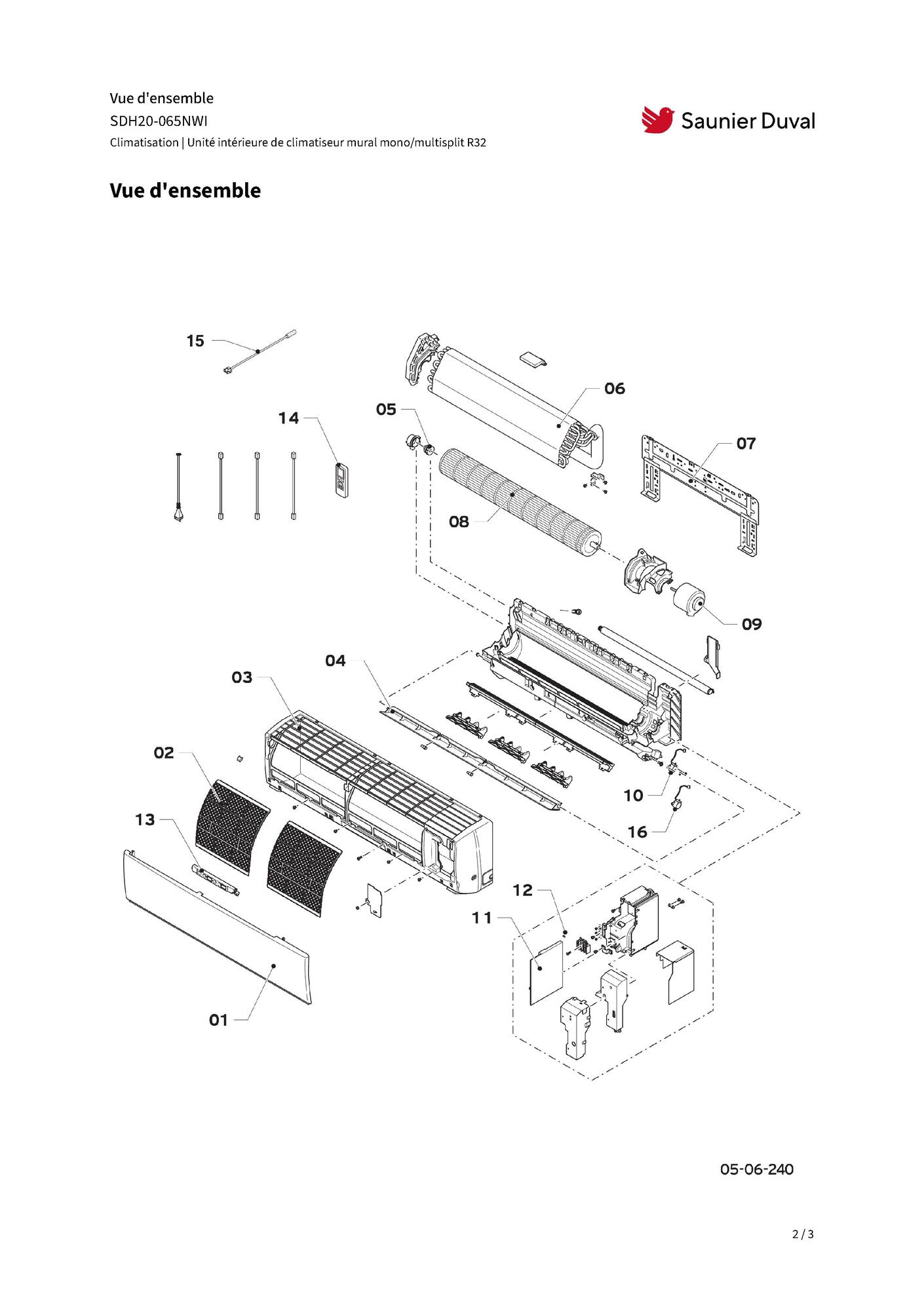 Vue d'ensemble
SDH20-065NWI
Climatisation | Unité intérieure de climatiseur mural mono/multisplit R32

Saunier Duval

Vue d'ensemble

15
14
05
06
07
08
09
04
03
02
13
10
16
12
11
01

05-06-240

2 / 3